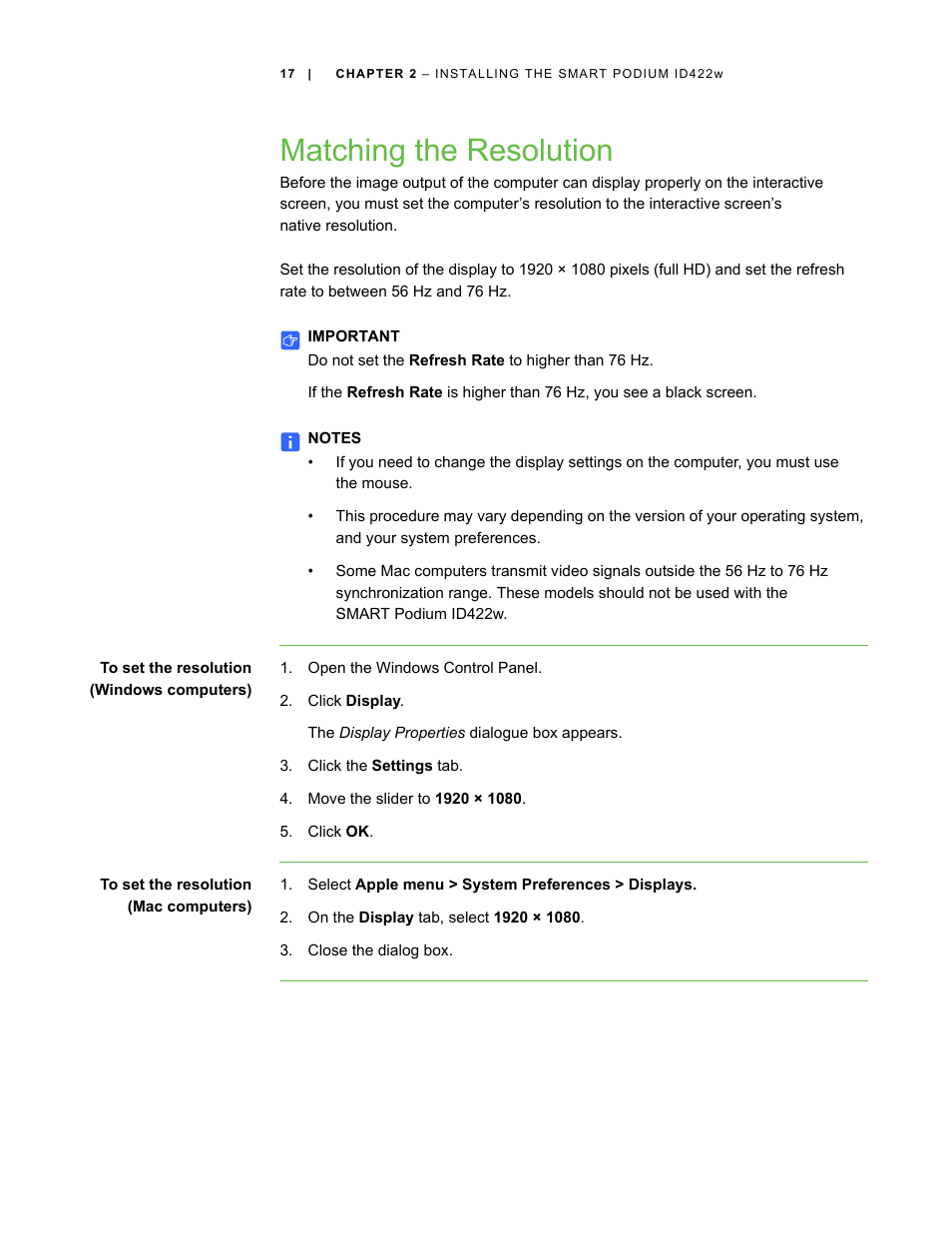 17 | CHAPTER 2 – INSTALLING THE SMART PODIUM ID422w

Matching the Resolution

Before the image output of the computer can display properly on the interactive screen, you must set the computer's resolution to the interactive screen's native resolution.

Set the resolution of the display to 1920 × 1080 pixels (full HD) and set the refresh rate to between 56 Hz and 76 Hz.

IMPORTANT

Do not set the Refresh Rate to higher than 76 Hz.

If the Refresh Rate is higher than 76 Hz, you see a black screen.

NOTES

• If you need to change the display settings on the computer, you must use the mouse.

• This procedure may vary depending on the version of your operating system, and your system preferences.

• Some Mac computers transmit video signals outside the 56 Hz to 76 Hz synchronization range. These models should not be used with the SMART Podium ID422w.

To set the resolution (Windows computers)

1. Open the Windows Control Panel.

2. Click Display.

The Display Properties dialogue box appears.

3. Click the Settings tab.

4. Move the slider to 1920 × 1080.

5. Click OK.

To set the resolution (Mac computers)

1. Select Apple menu > System Preferences > Displays.

2. On the Display tab, select 1920 × 1080.

3. Close the dialog box.